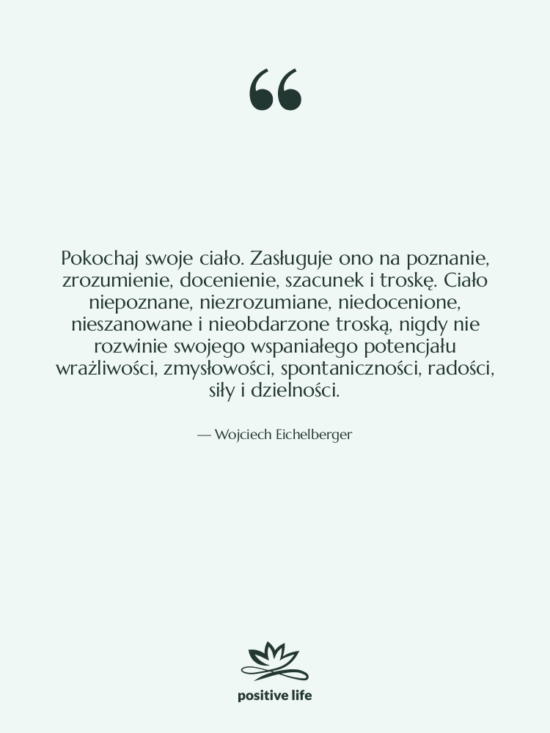 “

Pokochaj swoje ciało. Zasługuje ono na poznanie, zrozumienie, docenienie, szacunek i troskę. Ciało niepoznane, niezrozumiane, niedocenione, nieszanowane i nieobdarzone troską, nigdy nie rozwinie swojego wspaniałego potencjału wrażliwości, zmysłowości, spontaniczności, radości, siły i dzielności.

— Wojciech Eichelberger

positive life